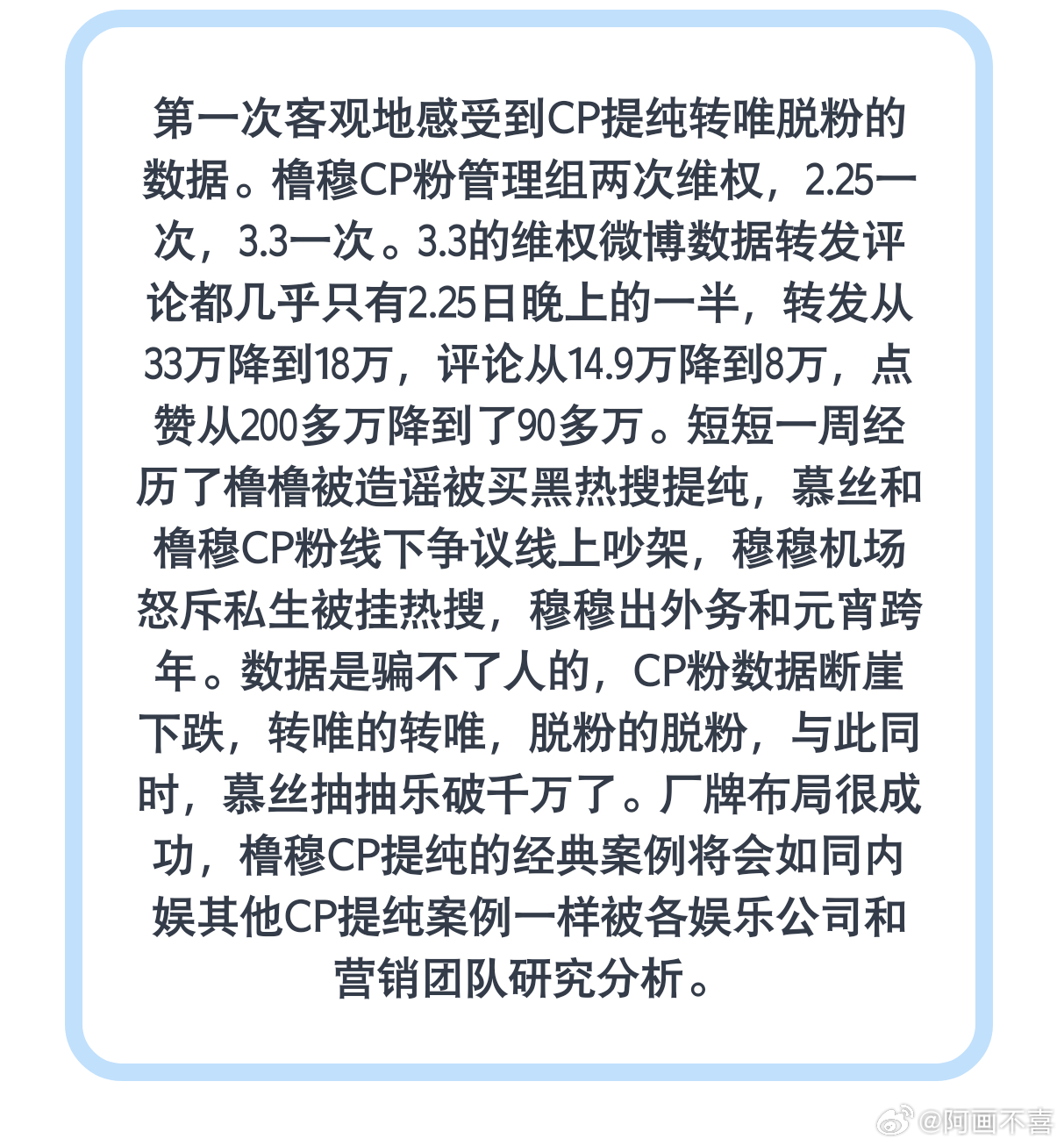 第一次客观地感受到CP提纯转唯脱粉的数据。橹穆CP粉管理组两次维权，2.25一次，3.3一次。3.3的维权微博数据转发评论都几乎只有2.25日晚上的一半，转发从33万降到18万，评论从14.9万降到8万，点赞从200多万降到了90多万。短短一周经历了橹橹被造谣被买黑热搜提纯，慕丝和橹穆CP粉线下争议线上吵架，穆穆机场怒斥私生被挂热搜，穆穆出外务和元宵跨年。数据是骗不了人的，CP粉数据断崖下跌，转唯的转唯，脱粉的脱粉，与此同时，慕丝抽抽乐破千万了。厂牌布局很成功，橹穆CP提纯的经典案例将会如同内娱其他CP提纯案例一样被各娱乐公司和营销团队研究分析。

@阿画不喜